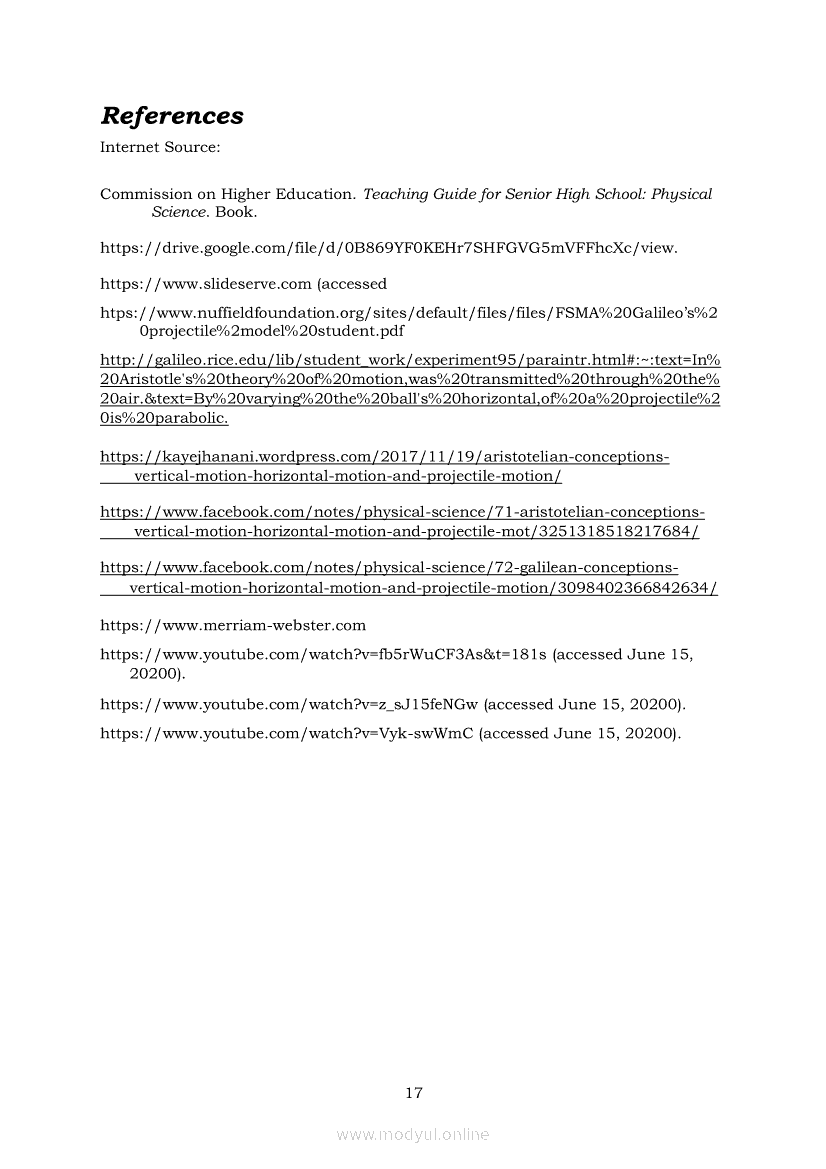 References

Internet Source:

Commission on Higher Education. Teaching Guide for Senior High School: Physical Science. Book.

https://drive.google.com/file/d/0B869YF0KEHr7SHFGVG5mVFFhcXc/view.

https://www.slideserve.com (accessed

htps://www.nuffieldfoundation.org/sites/default/files/files/FSMA%20Galileo's%20projectile%2model%20student.pdf

http://galileo.rice.edu/lib/student_work/experiment95/paraintr.html#:~:text=In%20Aristotle's%20theory%20of%20motion,was%20transmitted%20through%20the%20air.&text=By%20varying%20the%20ball's%20horizontal,of%20a%20projectile%20is%20parabolic.

https://kayejhanani.wordpress.com/2017/11/19/aristotelian-conceptions-vertical-motion-horizontal-motion-and-projectile-motion/

https://www.facebook.com/notes/physical-science/71-aristotelian-conceptions-vertical-motion-horizontal-motion-and-projectile-mot/3251318518217684/

https://www.facebook.com/notes/physical-science/72-galilean-conceptions-vertical-motion-horizontal-motion-and-projectile-motion/3098402366842634/

https://www.merriam-webster.com

https://www.youtube.com/watch?v=fb5rWuCF3As&t=181s (accessed June 15, 20200).

https://www.youtube.com/watch?v=z_sJ15feNGw (accessed June 15, 20200).

https://www.youtube.com/watch?v=Vyk-swWmC (accessed June 15, 20200).

17

www.modyul.online